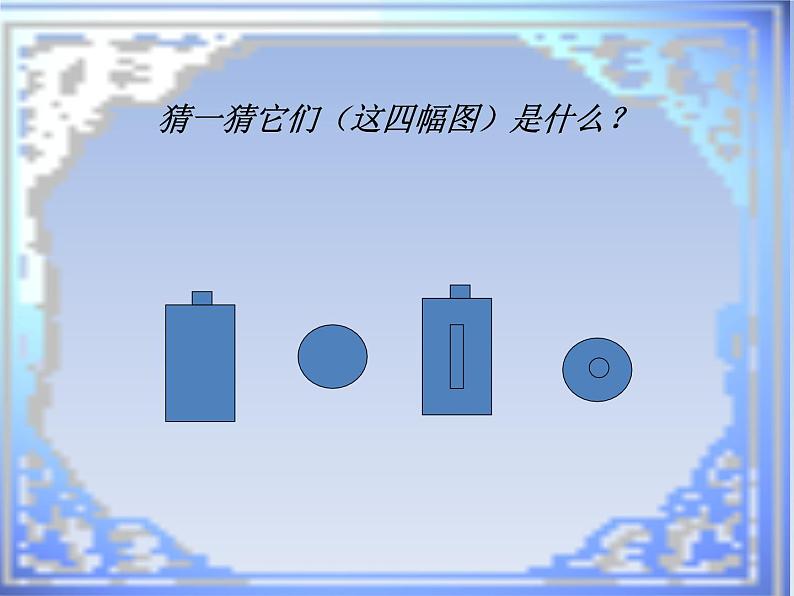 猜一猜它们（这四幅图）是什么？